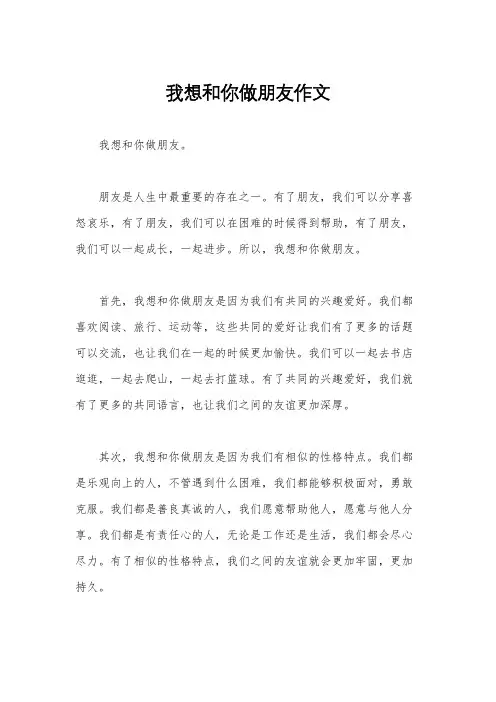 我想和你做朋友作文

我想和你做朋友。

朋友是人生中最重要的存在之一。有了朋友，我们可以分享喜怒哀乐，有了朋友，我们可以在困难的时候得到帮助，有了朋友，我们可以一起成长，一起进步。所以，我想和你做朋友。

首先，我想和你做朋友是因为我们有共同的兴趣爱好。我们都喜欢阅读、旅行、运动等，这些共同的爱好让我们有了更多的话题可以交流，也让我们在一起的时候更加愉快。我们可以一起去书店逛逛，一起去爬山，一起去打篮球。有了共同的兴趣爱好，我们就有了更多的共同语言，也让我们之间的友谊更加深厚。

其次，我想和你做朋友是因为我们有相似的性格特点。我们都是乐观向上的人，不管遇到什么困难，我们都能够积极面对，勇敢克服。我们都是善良真诚的人，我们愿意帮助他人，愿意与他人分享。我们都是有责任心的人，无论是工作还是生活，我们都会尽心尽力。有了相似的性格特点，我们之间的友谊就会更加牢固，更加持久。